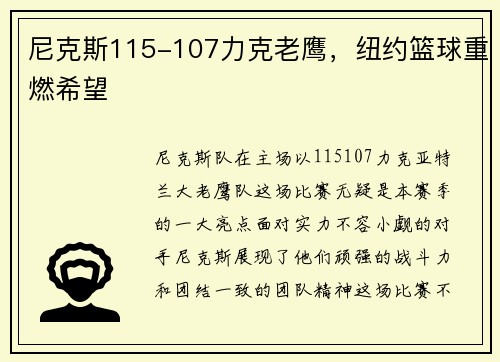 尼克斯115-107力克老鹰，纽约篮球重燃希望

尼克斯队在主场以115107力克亚特兰大老鹰队这场比赛无疑是本赛季的一大亮点面对实力不容小觑的对手尼克斯展现了他们顽强的战斗力和团结一致的团队精神这场比赛不